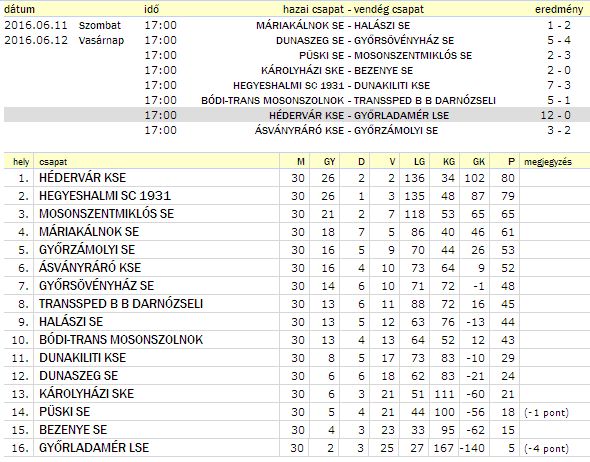 | dátum | | idő | hazai csapat - vendég csapat | eredmény |
|---|---|---|---|---|
| 2016.06.11 | Szombat | 17:00 | MÁRIAKÁLNOK SE - HALÁSZI SE | 1 - 2 |
| 2016.06.12 | Vasárnap | 17:00 | DUNASZEG SE - GYŐRSÖVÉNYHÁZ SE | 5 - 4 |
| | | 17:00 | PÜSKI SE - MOSONSZENTMIKLÓS SE | 2 - 3 |
| | | 17:00 | KÁROLYHÁZI SKE - BEZENYE SE | 2 - 0 |
| | | 17:00 | HEGYESHALMI SC 1931 - DUNAKILITI KSE | 7 - 3 |
| | | 17:00 | BÓDI-TRANS MOSONSZOLNOK - TRANSSPED B B DARNÓZSELI | 5 - 1 |
| | | 17:00 | HÉDERVÁR KSE - GYŐRLADAMÉR LSE | 12 - 0 |
| | | 17:00 | ÁSVÁNYRÁRÓ KSE - GYŐRZÁMOLYI SE | 3 - 2 |

| hely | csapat | M | GY | D | V | LG | KG | GK | P | megjegyzés |
|---|---|---|---|---|---|---|---|---|---|---|
| 1. | HÉDERVÁR KSE | 30 | 26 | 2 | 2 | 136 | 34 | 102 | 80 | |
| 2. | HEGYESHALMI SC 1931 | 30 | 26 | 1 | 3 | 135 | 48 | 87 | 79 | |
| 3. | MOSONSZENTMIKLÓS SE | 30 | 21 | 2 | 7 | 118 | 53 | 65 | 65 | |
| 4. | MÁRIAKÁLNOK SE | 30 | 18 | 7 | 5 | 86 | 40 | 46 | 61 | |
| 5. | GYŐRZÁMOLYI SE | 30 | 16 | 5 | 9 | 70 | 44 | 26 | 53 | |
| 6. | ÁSVÁNYRÁRÓ KSE | 30 | 16 | 4 | 10 | 73 | 64 | 9 | 52 | |
| 7. | GYŐRSÖVÉNYHÁZ SE | 30 | 14 | 6 | 10 | 71 | 72 | -1 | 48 | |
| 8. | TRANSSPED B B DARNÓZSELI | 30 | 13 | 6 | 11 | 88 | 72 | 16 | 45 | |
| 9. | HALÁSZI SE | 30 | 13 | 5 | 12 | 63 | 76 | -13 | 44 | |
| 10. | BÓDI-TRANS MOSONSZOLNOK | 30 | 13 | 4 | 13 | 64 | 52 | 12 | 43 | |
| 11. | DUNAKILITI KSE | 30 | 8 | 5 | 17 | 73 | 83 | -10 | 29 | |
| 12. | DUNASZEG SE | 30 | 6 | 6 | 18 | 62 | 83 | -21 | 24 | |
| 13. | KÁROLYHÁZI SKE | 30 | 6 | 3 | 21 | 51 | 111 | -60 | 21 | |
| 14. | PÜSKI SE | 30 | 5 | 4 | 21 | 44 | 100 | -56 | 18 | (-1 pont) |
| 15. | BEZENYE SE | 30 | 4 | 3 | 23 | 33 | 95 | -62 | 15 | |
| 16. | GYŐRLADAMÉR LSE | 30 | 2 | 3 | 25 | 27 | 167 | -140 | 5 | (-4 pont) |